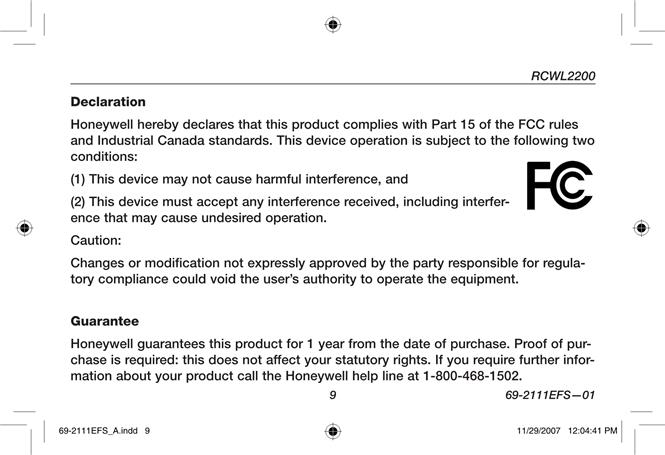 RCWL2200

Declaration

Honeywell hereby declares that this product complies with Part 15 of the FCC rules and Industrial Canada standards. This device operation is subject to the following two conditions:

(1) This device may not cause harmful interference, and

(2) This device must accept any interference received, including interference that may cause undesired operation.

FC

Caution:

Changes or modification not expressly approved by the party responsible for regulatory compliance could void the user's authority to operate the equipment.

Guarantee

Honeywell guarantees this product for 1 year from the date of purchase. Proof of purchase is required: this does not affect your statutory rights. If you require further information about your product call the Honeywell help line at 1-800-468-1502.

9

69-2111EFS—01

69-2111EFS_A.indd 9

11/29/2007 12:04:41 PM